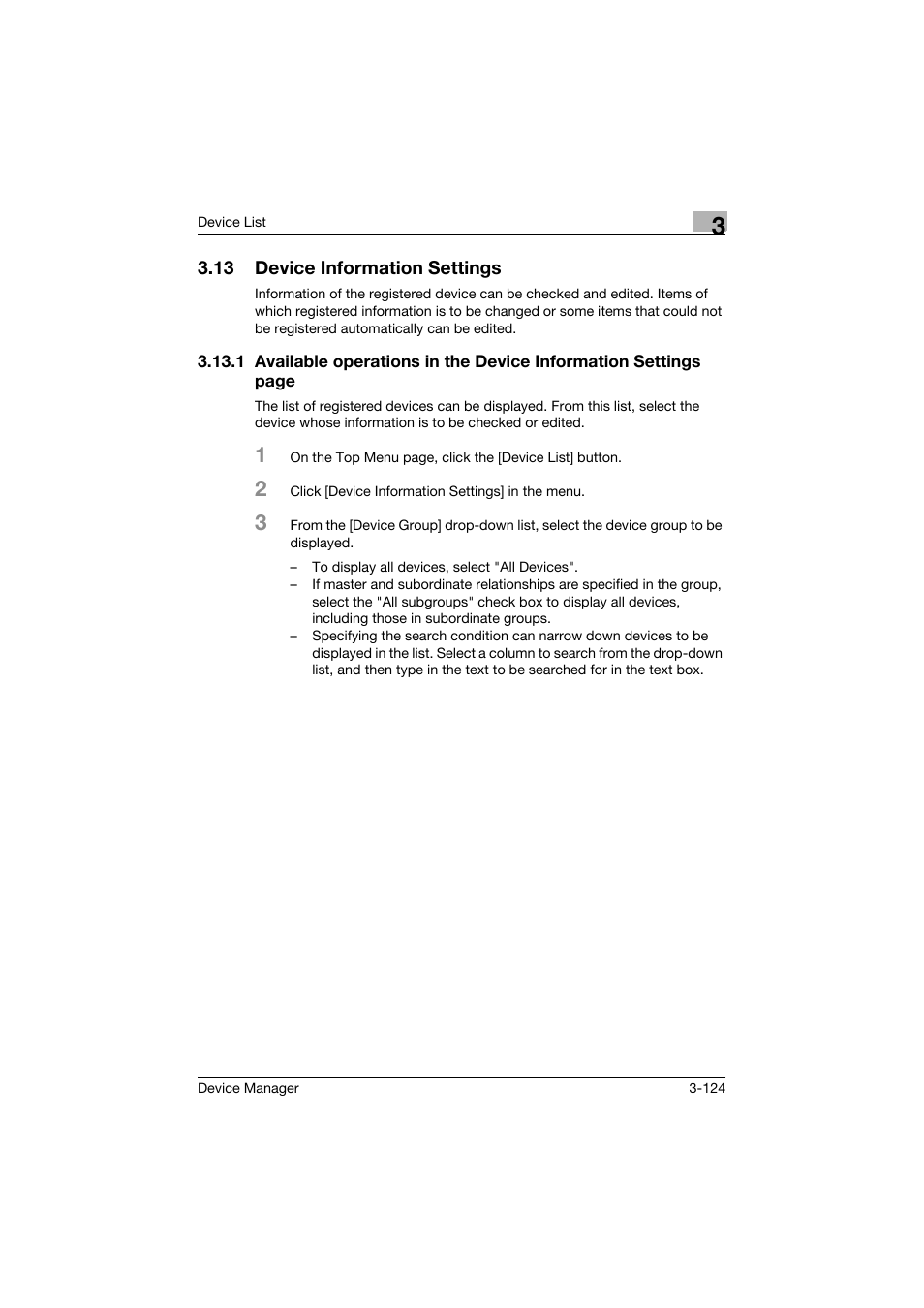 Device List

3

3.13 Device Information Settings

Information of the registered device can be checked and edited. Items of which registered information is to be changed or some items that could not be registered automatically can be edited.

3.13.1 Available operations in the Device Information Settings page

The list of registered devices can be displayed. From this list, select the device whose information is to be checked or edited.

1 On the Top Menu page, click the [Device List] button.

2 Click [Device Information Settings] in the menu.

3 From the [Device Group] drop-down list, select the device group to be displayed.

– To display all devices, select "All Devices".

– If master and subordinate relationships are specified in the group, select the "All subgroups" check box to display all devices, including those in subordinate groups.

– Specifying the search condition can narrow down devices to be displayed in the list. Select a column to search from the drop-down list, and then type in the text to be searched for in the text box.

Device Manager

3-124